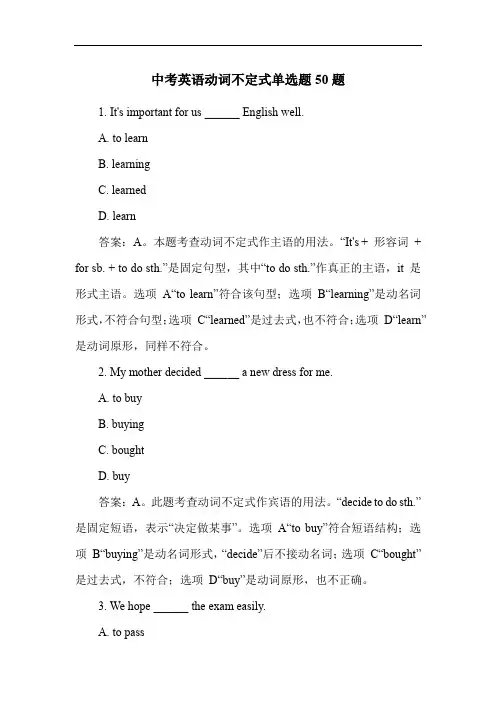 中考英语动词不定式单选题 50 题

1. It's important for us ______ English well.

A. to learn

B. learning

C. learned

D. learn

答案：A。本题考查动词不定式作主语的用法。“It's + 形容词 + for sb. + to do sth.”是固定句型，其中“to do sth.”作真正的主语，it 是形式主语。选项 A“to learn”符合该句型；选项 B“learning”是动名词形式，不符合句型；选项 C“learned”是过去式，也不符合；选项 D“learn”是动词原形，同样不符合。

2. My mother decided ______ a new dress for me.

A. to buy

B. buying

C. bought

D. buy

答案：A。此题考查动词不定式作宾语的用法。“decide to do sth.”是固定短语，表示“决定做某事”。选项 A“to buy”符合短语结构；选项 B“buying”是动名词形式，“decide”后不接动名词；选项 C“bought”是过去式，不符合；选项 D“buy”是动词原形，也不正确。

3. We hope ______ the exam easily.

A. to pass